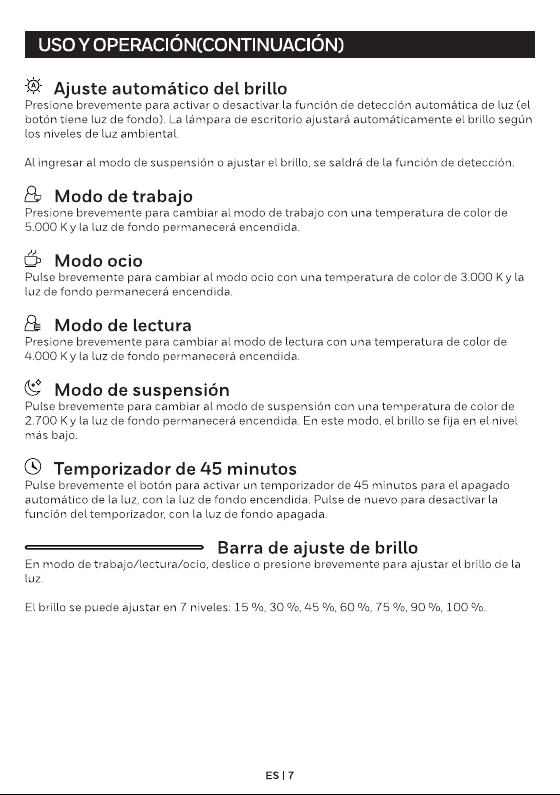 USO Y OPERACIÓN(CONTINUACIÓN)

Ajuste automático del brillo
Presione brevemente para activar o desactivar la función de detección automática de luz (el botón tiene luz de fondo). La lámpara de escritorio ajustará automáticamente el brillo según los niveles de luz ambiental.

Al ingresar al modo de suspensión o ajustar el brillo, se saldrá de la función de detección.

Modo de trabajo
Presione brevemente para cambiar al modo de trabajo con una temperatura de color de 5.000 K y la luz de fondo permanecerá encendida.

Modo ocio
Pulse brevemente para cambiar al modo ocio con una temperatura de color de 3.000 K y la luz de fondo permanecerá encendida.

Modo de lectura
Presione brevemente para cambiar al modo de lectura con una temperatura de color de 4.000 K y la luz de fondo permanecerá encendida.

Modo de suspensión
Pulse brevemente para cambiar al modo de suspensión con una temperatura de color de 2.700 K y la luz de fondo permanecerá encendida. En este modo, el brillo se fija en el nivel más bajo.

Temporizador de 45 minutos
Pulse brevemente el botón para activar un temporizador de 45 minutos para el apagado automático de la luz, con la luz de fondo encendida. Pulse de nuevo para desactivar la función del temporizador, con la luz de fondo apagada.

Barra de ajuste de brillo
En modo de trabajo/lectura/ocio, deslice o presione brevemente para ajustar el brillo de la luz.

El brillo se puede ajustar en 7 niveles: 15 %, 30 %, 45 %, 60 %, 75 %, 90 %, 100 %.

ES | 7